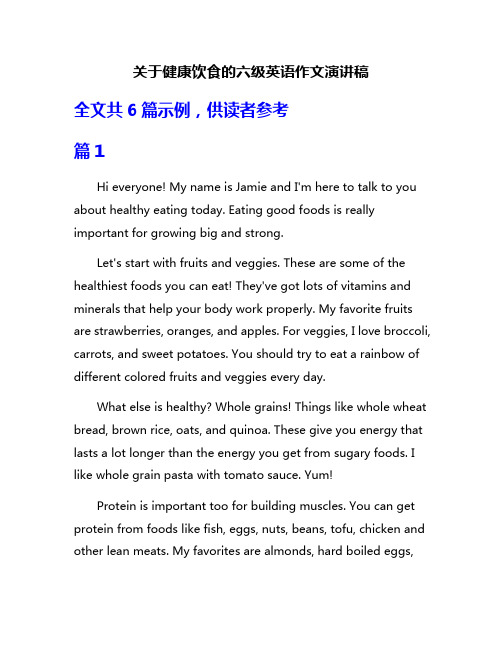 关于健康饮食的六级英语作文演讲稿

全文共 6 篇示例，供读者参考

篇 1

Hi everyone! My name is Jamie and I'm here to talk to you about healthy eating today. Eating good foods is really important for growing big and strong.

Let's start with fruits and veggies. These are some of the healthiest foods you can eat! They've got lots of vitamins and minerals that help your body work properly. My favorite fruits are strawberries, oranges, and apples. For veggies, I love broccoli, carrots, and sweet potatoes. You should try to eat a rainbow of different colored fruits and veggies every day.

What else is healthy? Whole grains! Things like whole wheat bread, brown rice, oats, and quinoa. These give you energy that lasts a lot longer than the energy you get from sugary foods. I like whole grain pasta with tomato sauce. Yum!

Protein is important too for building muscles. You can get protein from foods like fish, eggs, nuts, beans, tofu, chicken and other lean meats. My favorites are almonds, hard boiled eggs,